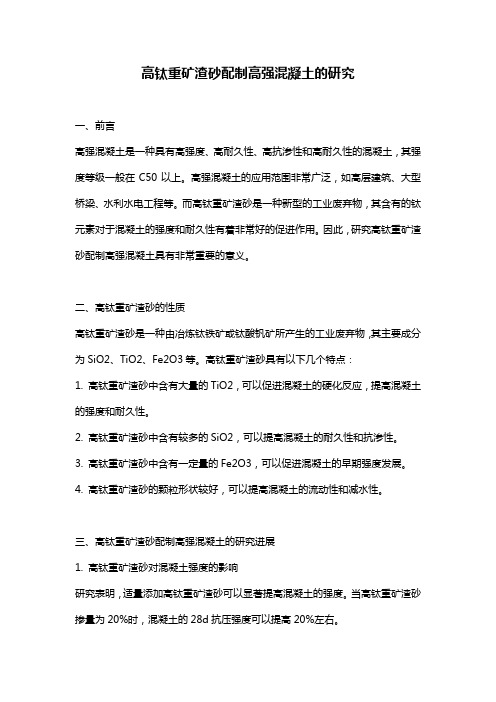 高钛重矿渣砂配制高强混凝土的研究

一、前言

高强混凝土是一种具有高强度、高耐久性、高抗渗性和高耐久性的混凝土，其强度等级一般在 C50 以上。高强混凝土的应用范围非常广泛，如高层建筑、大型桥梁、水利水电工程等。而高钛重矿渣砂是一种新型的工业废弃物，其含有的钛元素对于混凝土的强度和耐久性有着非常好的促进作用。因此，研究高钛重矿渣砂配制高强混凝土具有非常重要的意义。

二、高钛重矿渣砂的性质

高钛重矿渣砂是一种由冶炼钛铁矿或钛酸钒矿所产生的工业废弃物，其主要成分为 SiO2、TiO2、Fe2O3 等。高钛重矿渣砂具有以下几个特点：

1. 高钛重矿渣砂中含有大量的 TiO2，可以促进混凝土的硬化反应，提高混凝土的强度和耐久性。

2. 高钛重矿渣砂中含有较多的 SiO2，可以提高混凝土的耐久性和抗渗性。

3. 高钛重矿渣砂中含有一定量的 Fe2O3，可以促进混凝土的早期强度发展。

4. 高钛重矿渣砂的颗粒形状较好，可以提高混凝土的流动性和减水性。

三、高钛重矿渣砂配制高强混凝土的研究进展

1. 高钛重矿渣砂对混凝土强度的影响

研究表明，适量添加高钛重矿渣砂可以显著提高混凝土的强度。当高钛重矿渣砂掺量为 20%时，混凝土的 28d 抗压强度可以提高 20%左右。